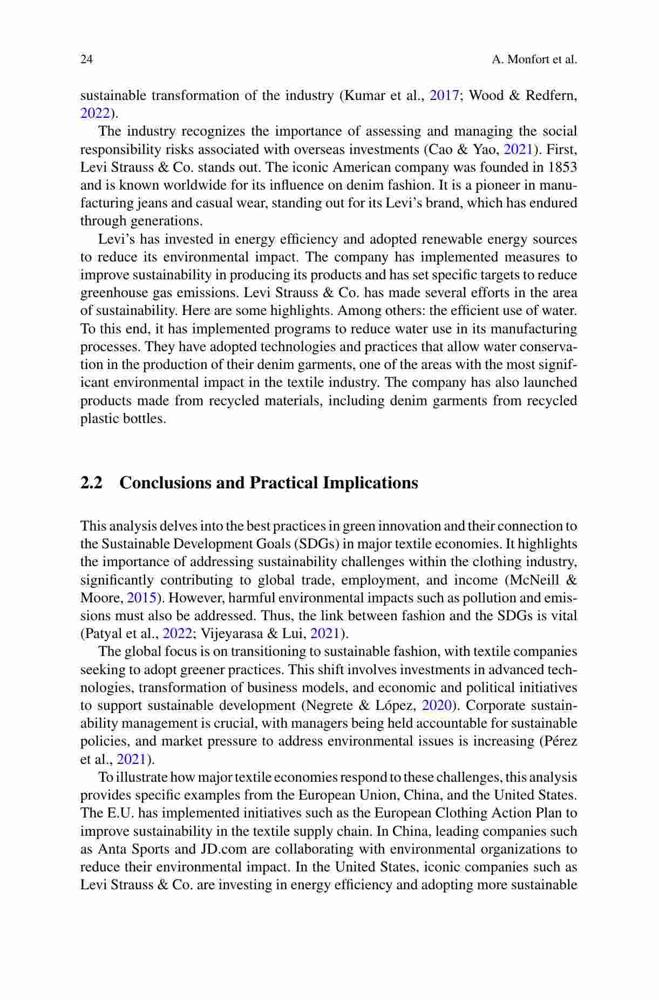 24 A. Monfort et al.

sustainable transformation of the industry (Kumar et al., 2017; Wood & Redfern, 2022).

The industry recognizes the importance of assessing and managing the social responsibility risks associated with overseas investments (Cao & Yao, 2021). First, Levi Strauss & Co. stands out. The iconic American company was founded in 1853 and is known worldwide for its influence on denim fashion. It is a pioneer in manufacturing jeans and casual wear, standing out for its Levi's brand, which has endured through generations.

Levi's has invested in energy efficiency and adopted renewable energy sources to reduce its environmental impact. The company has implemented measures to improve sustainability in producing its products and has set specific targets to reduce greenhouse gas emissions. Levi Strauss & Co. has made several efforts in the area of sustainability. Here are some highlights. Among others: the efficient use of water. To this end, it has implemented programs to reduce water use in its manufacturing processes. They have adopted technologies and practices that allow water conservation in the production of their denim garments, one of the areas with the most significant environmental impact in the textile industry. The company has also launched products made from recycled materials, including denim garments from recycled plastic bottles.

2.2 Conclusions and Practical Implications

This analysis delves into the best practices in green innovation and their connection to the Sustainable Development Goals (SDGs) in major textile economies. It highlights the importance of addressing sustainability challenges within the clothing industry, significantly contributing to global trade, employment, and income (McNeill & Moore, 2015). However, harmful environmental impacts such as pollution and emissions must also be addressed. Thus, the link between fashion and the SDGs is vital (Patyal et al., 2022; Vijeyarasa & Lui, 2021).

The global focus is on transitioning to sustainable fashion, with textile companies seeking to adopt greener practices. This shift involves investments in advanced technologies, transformation of business models, and economic and political initiatives to support sustainable development (Negrete & López, 2020). Corporate sustainability management is crucial, with managers being held accountable for sustainable policies, and market pressure to address environmental issues is increasing (Pérez et al., 2021).

To illustrate how major textile economies respond to these challenges, this analysis provides specific examples from the European Union, China, and the United States. The E.U. has implemented initiatives such as the European Clothing Action Plan to improve sustainability in the textile supply chain. In China, leading companies such as Anta Sports and JD.com are collaborating with environmental organizations to reduce their environmental impact. In the United States, iconic companies such as Levi Strauss & Co. are investing in energy efficiency and adopting more sustainable